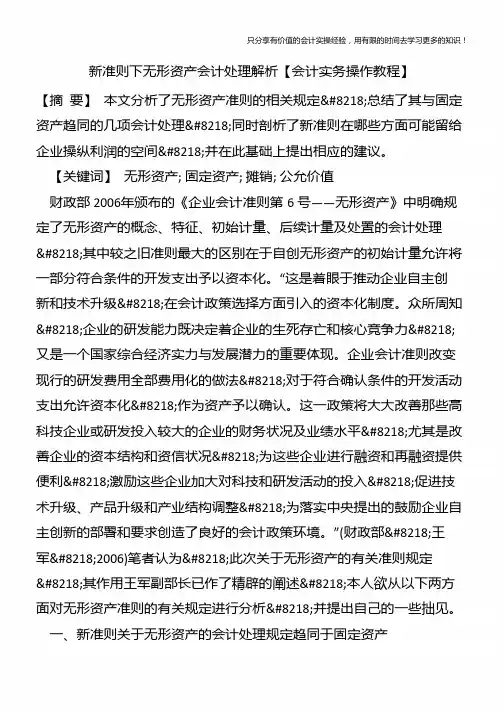 只分享有价值的会计实操经验，用有限的时间去学习更多的知识！

新准则下无形资产会计处理解析【会计实务操作教程】

【摘 要】 本文分析了无形资产准则的相关规定&#8218;总结了其与固定资产趋同的几项会计处理&#8218;同时剖析了新准则在哪些方面可能留给企业操纵利润的空间&#8218;并在此基础上提出相应的建议。

【关键词】 无形资产; 固定资产; 摊销; 公允价值

财政部 2006年颁布的《企业会计准则第 6 号——无形资产》中明确规定了无形资产的概念、特征、初始计量、后续计量及处置的会计处理&#8218;其中较之旧准则最大的区别在于自创无形资产的初始计量允许将一部分符合条件的开发支出予以资本化。“这是着眼于推动企业自主创新和技术升级&#8218;在会计政策选择方面引入的资本化制度。众所周知&#8218;企业的研发能力既决定着企业的生死存亡和核心竞争力&#8218;又是一个国家综合经济实力与发展潜力的重要体现。企业会计准则改变现行的研发费用全部费用化的做法&#8218;对于符合确认条件的开发活动支出允许资本化&#8218;作为资产予以确认。这一政策将大大改善那些高科技企业或研发投入较大的企业的财务状况及业绩水平&#8218;尤其是改善企业的资本结构和资信状况&#8218;为这些企业进行融资和再融资提供便利&#8218;激励这些企业加大对科技和研发活动的投入&#8218;促进技术升级、产品升级和产业结构调整&#8218;为落实中央提出的鼓励企业自主创新的部署和要求创造了良好的会计政策环境。”(财政部&#8218;王军&#8218;2006)笔者认为&#8218;此次关于无形资产的有关准则规定&#8218;其作用王军副部长已作了精辟的阐述&#8218;本人欲从以下两方面对无形资产准则的有关规定进行分析&#8218;并提出自己的一些拙见。

一、新准则关于无形资产的会计处理规定趋同于固定资产